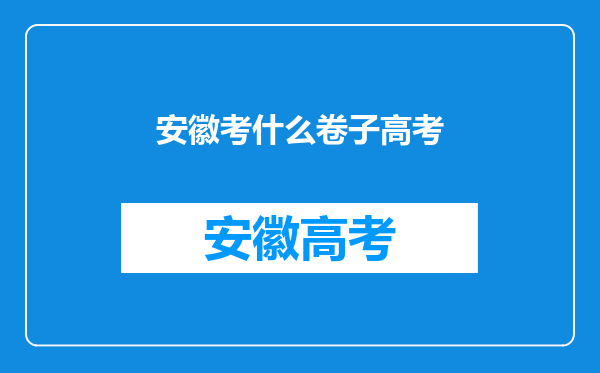 安徽考什么卷子高考

安徽高考